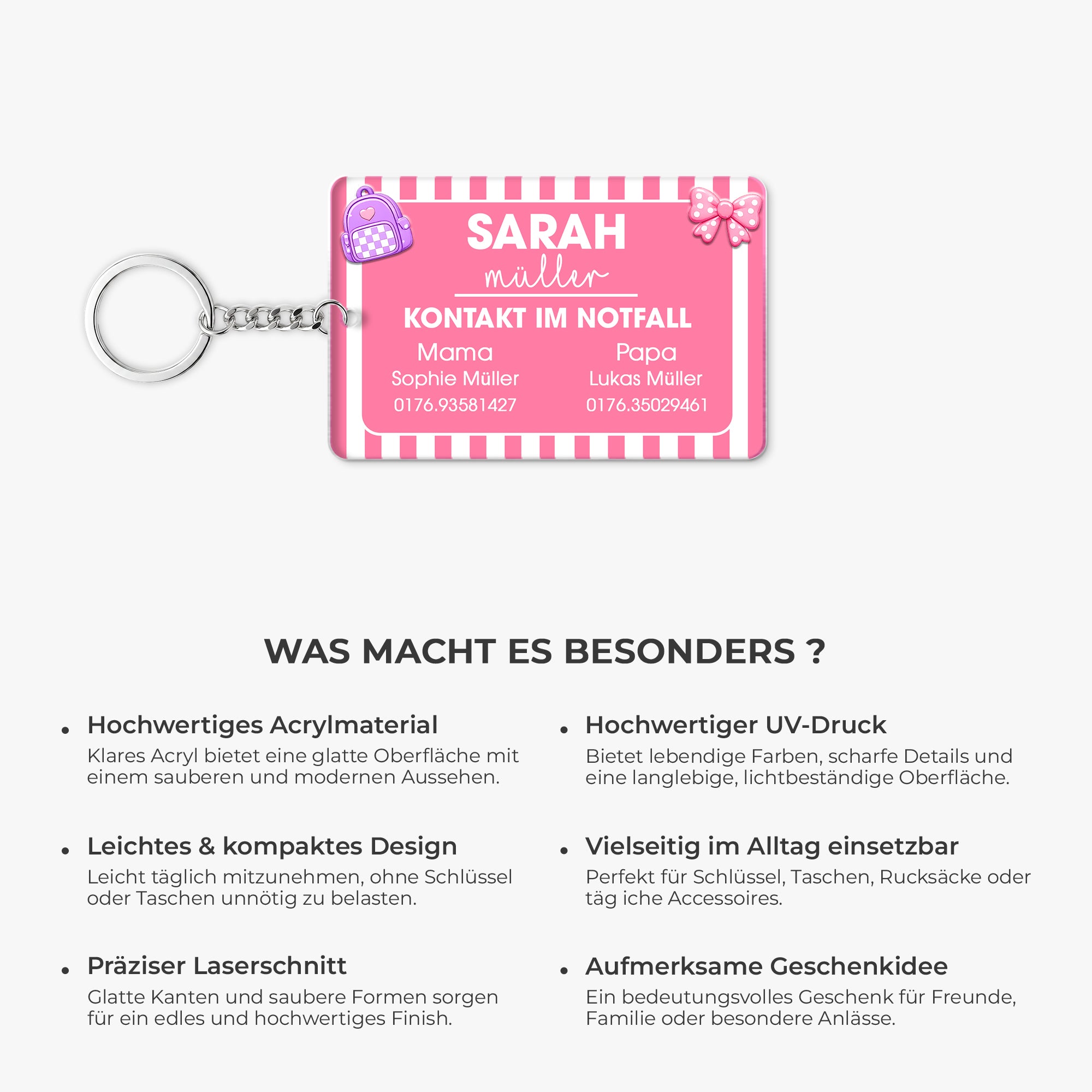 SARAH
müller

KONTAKT IM NOTFALL

Mama
Sophie Müller
0176.93581427

Papa
Lukas Müller
0176.35029461

WAS MACHT ES BESONDERS ?

• Hochwertiges Acrylmaterial
Klares Acryl bietet eine glatte Oberfläche mit einem sauberen und modernen Aussehen.

• Leichtes & kompaktes Design
Leicht täglich mitzunehmen, ohne Schlüssel oder Taschen unnötig zu belasten.

• Präziser Laserschnitt
Glatte Kanten und saubere Formen sorgen für ein edles und hochwertiges Finish.

• Hochwertiger UV-Druck
Bietet lebendige Farben, scharfe Details und eine langlebige, lichtbeständige Oberfläche.

• Vielseitig im Alltag einsetzbar
Perfekt für Schlüssel, Taschen, Rucksäcke oder täg iche Accessoires.

• Aufmerksame Geschenkidee
Ein bedeutungsvolles Geschenk für Freunde, Familie oder besondere Anlässe.